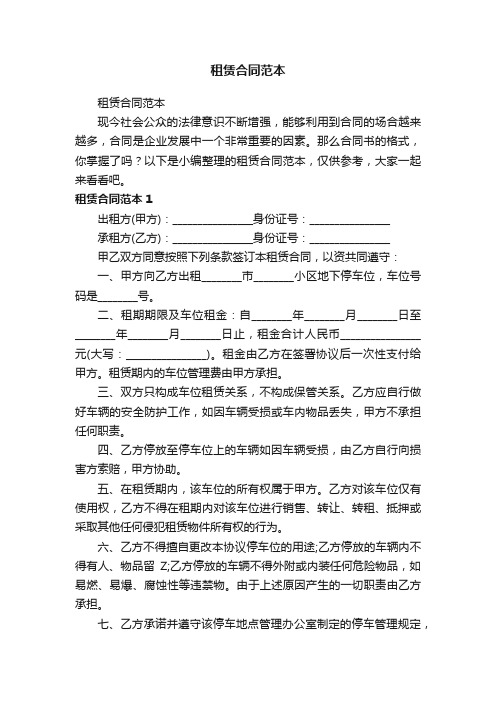 租赁合同范本

租赁合同范本

现今社会公众的法律意识不断增强，能够利用到合同的场合越来越多，合同是企业发展中一个非常重要的因素。那么合同书的格式，你掌握了吗？以下是小编整理的租赁合同范本，仅供参考，大家一起来看看吧。

租赁合同范本 1

出租方(甲方)：______________身份证号：______________

承租方(乙方)：______________身份证号：______________

甲乙双方同意按照下列条款签订本租赁合同，以资共同遵守：

一、甲方向乙方出租_______市_______小区地下停车位，车位号码是_______号。

二、租期期限及车位租金：自_______年_______月_______日至_______年_______月_______日止，租金合计人民币______________元(大写：______________)。租金由乙方在签署协议后一次性支付给甲方。租赁期内的车位管理费由甲方承担。

三、双方只构成车位租赁关系，不构成保管关系。乙方应自行做好车辆的安全防护工作，如因车辆受损或车内物品丢失，甲方不承担任何职责。

四、乙方停放至停车位上的车辆如因车辆受损，由乙方自行向损害方索赔，甲方协助。

五、在租赁期内，该车位的所有权属于甲方。乙方对该车位仅有使用权，乙方不得在租期内对该车位进行销售、转让、转租、抵押或采取其他任何侵犯租赁物件所有权的行为。

六、乙方不得擅自更改本协议停车位的用途;乙方停放的车辆内不得有人、物品留 Z;乙方停放的车辆不得外附或内装任何危险物品，如易燃、易爆、腐蚀性等违禁物。由于上述原因产生的一切职责由乙方承担。

七、乙方承诺并遵守该停车地点管理办公室制定的停车管理规定，